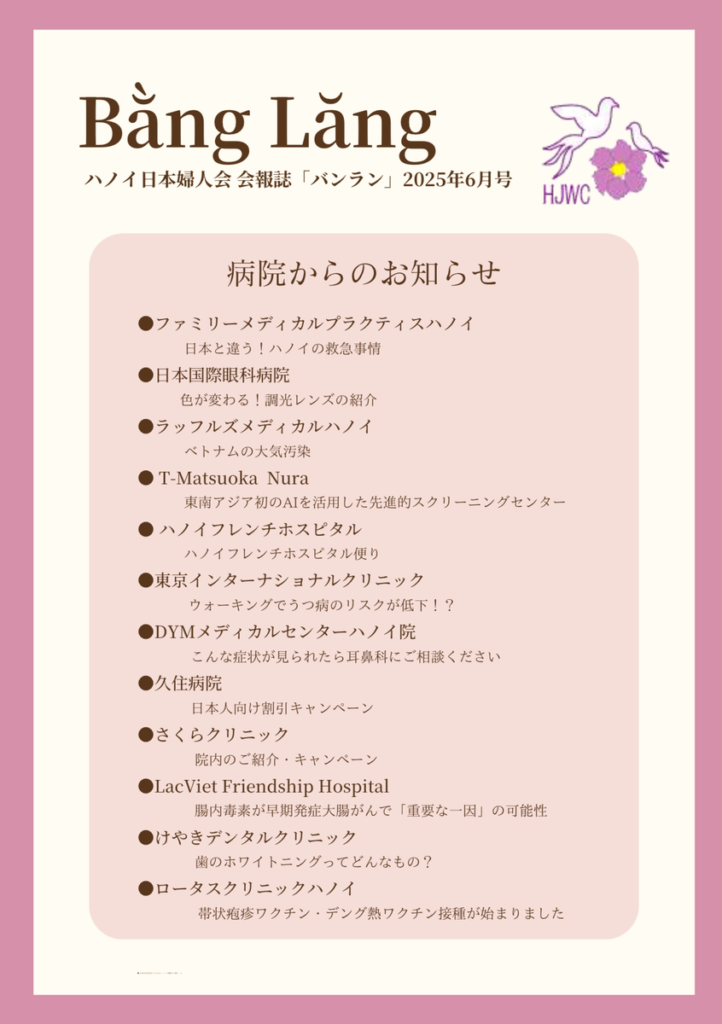 Bằng Lăng

ハノイ日本婦人会 会報誌「バンラン」2025年6月号

HJWC

病院からのお知らせ

●ファミリーメディカルプラクティスハノイ
日本と違う！ハノイの救急事情

●日本国際眼科病院
色が変わる！調光レンズの紹介

●ラッフルズメディカルハノイ
ベトナムの大気汚染

● T-Matsuoka Nura
東南アジア初のAIを活用した先進的スクリーニングセンター

● ハノイフレンチホスピタル
ハノイフレンチホスピタル便り

●東京インターナショナルクリニック
ウォーキングでうつ病のリスクが低下！？

●DYMメディカルセンターハノイ院
こんな症状が見られたら耳鼻科にご相談ください

●久住病院
日本人向け割引キャンペーン

●さくらクリニック
院内のご紹介・キャンペーン

●LacViet Friendship Hospital
腸内毒素が早期発症大腸がんで「重要な一因」の可能性

●けやきデンタルクリニック
歯のホワイトニングってどんなもの？

●ロータスクリニックハノイ
帯状疱疹ワクチン・デング熱ワクチン接種が始まりました